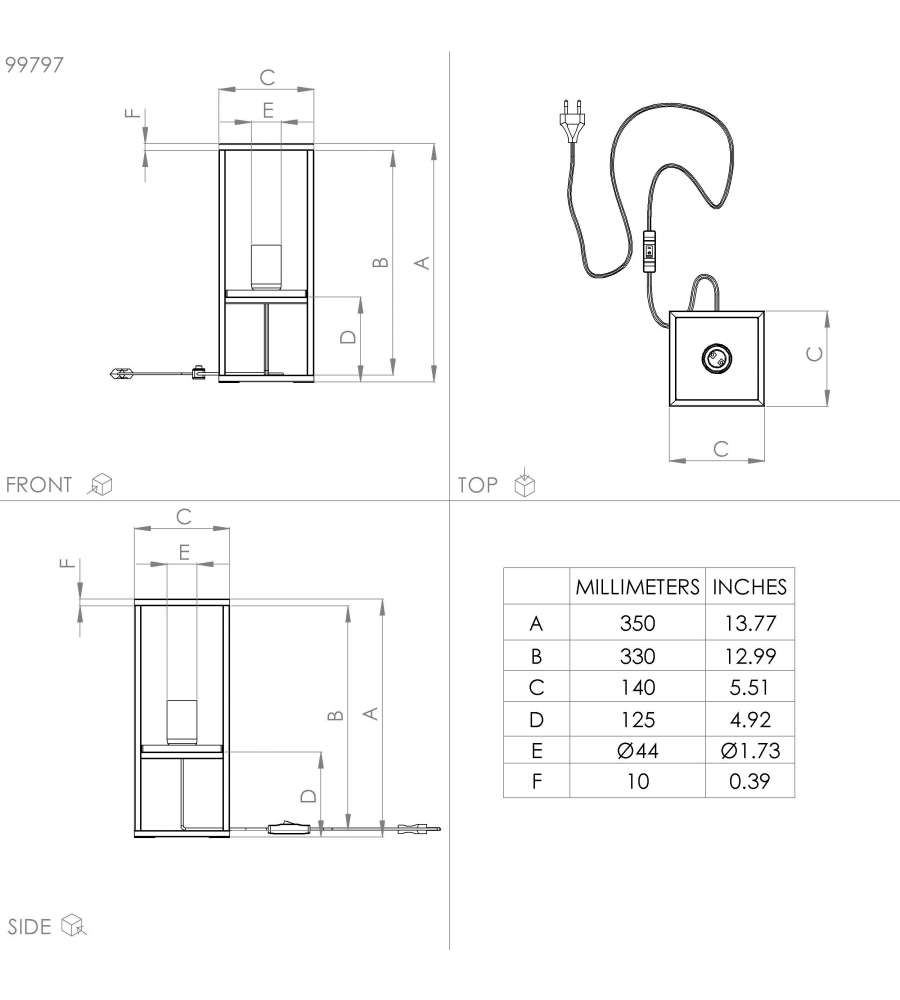 99797

C
E
F
B
A
D

FRONT

C
C

TOP

C
E
F
B
A
D

SIDE

|  | MILLIMETERS | INCHES |
|---|---|---|
| A | 350 | 13.77 |
| B | 330 | 12.99 |
| C | 140 | 5.51 |
| D | 125 | 4.92 |
| E | Ø44 | Ø1.73 |
| F | 10 | 0.39 |